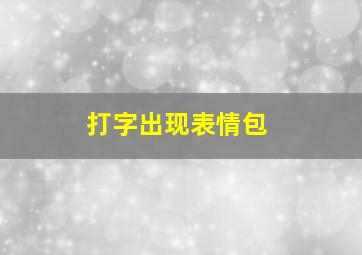 打字出现表情包